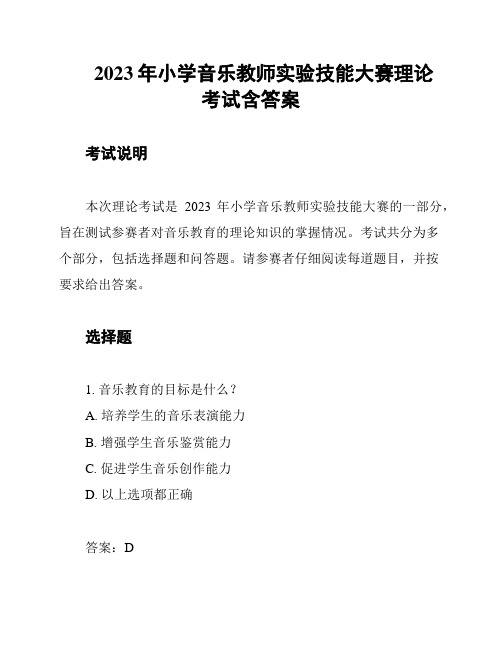 2023 年小学音乐教师实验技能大赛理论考试含答案

考试说明

本次理论考试是 2023 年小学音乐教师实验技能大赛的一部分，旨在测试参赛者对音乐教育的理论知识的掌握情况。考试共分为多个部分，包括选择题和问答题。请参赛者仔细阅读每道题目，并按要求给出答案。

选择题

1. 音乐教育的目标是什么？
A. 培养学生的音乐表演能力
B. 增强学生音乐鉴赏能力
C. 促进学生音乐创作能力
D. 以上选项都正确

答案：D